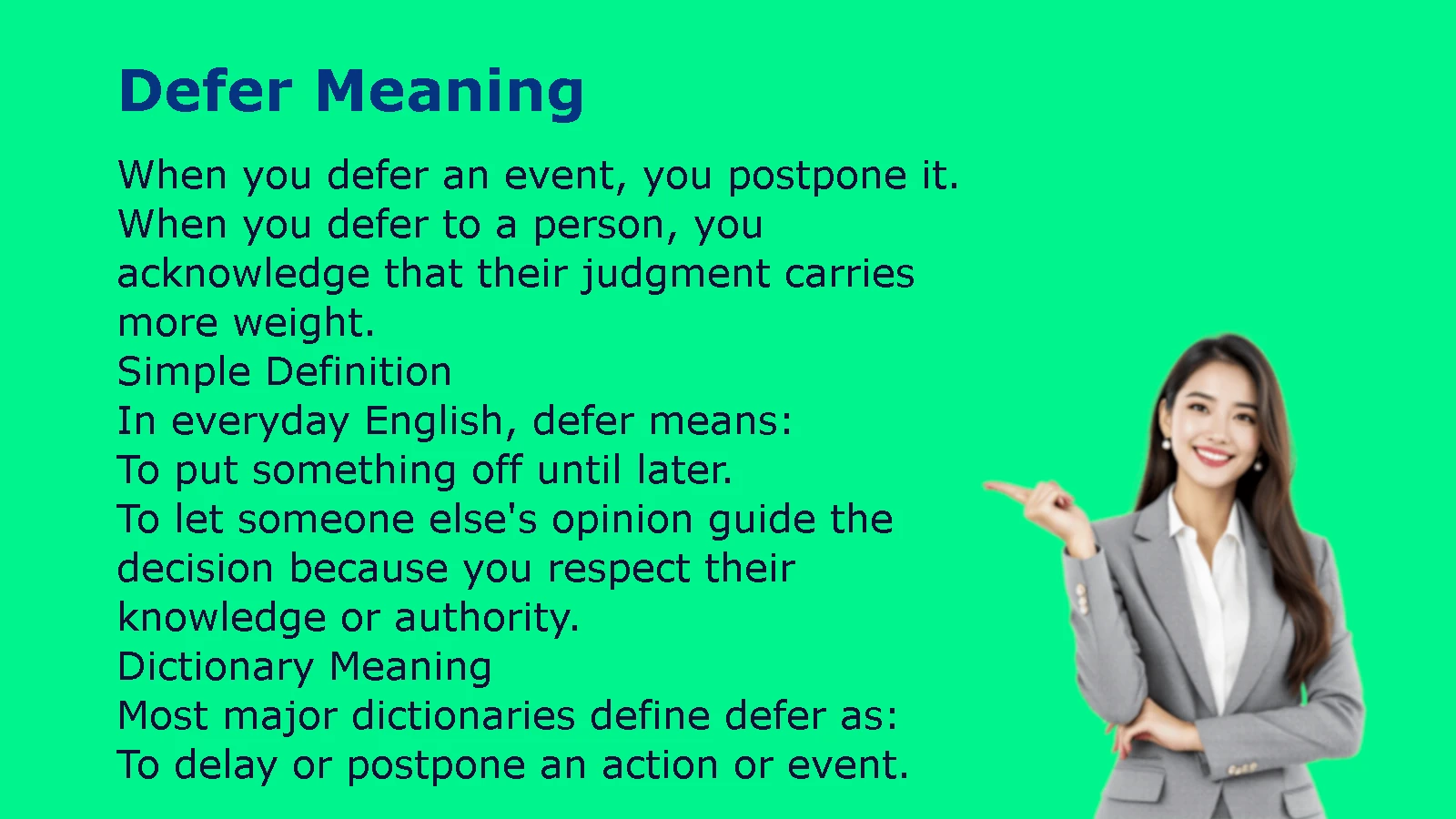 Defer Meaning

When you defer an event, you postpone it. When you defer to a person, you acknowledge that their judgment carries more weight.
Simple Definition
In everyday English, defer means:
To put something off until later.
To let someone else's opinion guide the decision because you respect their knowledge or authority.
Dictionary Meaning
Most major dictionaries define defer as:
To delay or postpone an action or event.